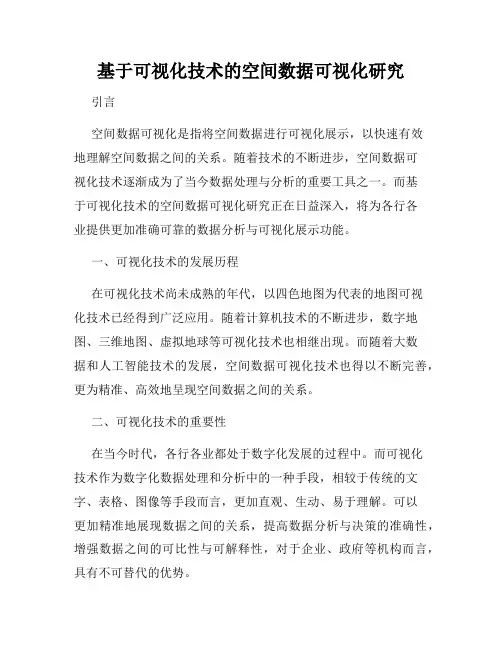 基于可视化技术的空间数据可视化研究

引言

空间数据可视化是指将空间数据进行可视化展示，以快速有效地理解空间数据之间的关系。随着技术的不断进步，空间数据可视化技术逐渐成为了当今数据处理与分析的重要工具之一。而基于可视化技术的空间数据可视化研究正在日益深入，将为各行各业提供更加准确可靠的数据分析与可视化展示功能。

一、可视化技术的发展历程

在可视化技术尚未成熟的年代，以四色地图为代表的地图可视化技术已经得到广泛应用。随着计算机技术的不断进步，数字地图、三维地图、虚拟地球等可视化技术也相继出现。而随着大数据和人工智能技术的发展，空间数据可视化技术也得以不断完善，更为精准、高效地呈现空间数据之间的关系。

二、可视化技术的重要性

在当今时代，各行各业都处于数字化发展的过程中。而可视化技术作为数字化数据处理和分析中的一种手段，相较于传统的文字、表格、图像等手段而言，更加直观、生动、易于理解。可以更加精准地展现数据之间的关系，提高数据分析与决策的准确性，增强数据之间的可比性与可解释性，对于企业、政府等机构而言，具有不可替代的优势。